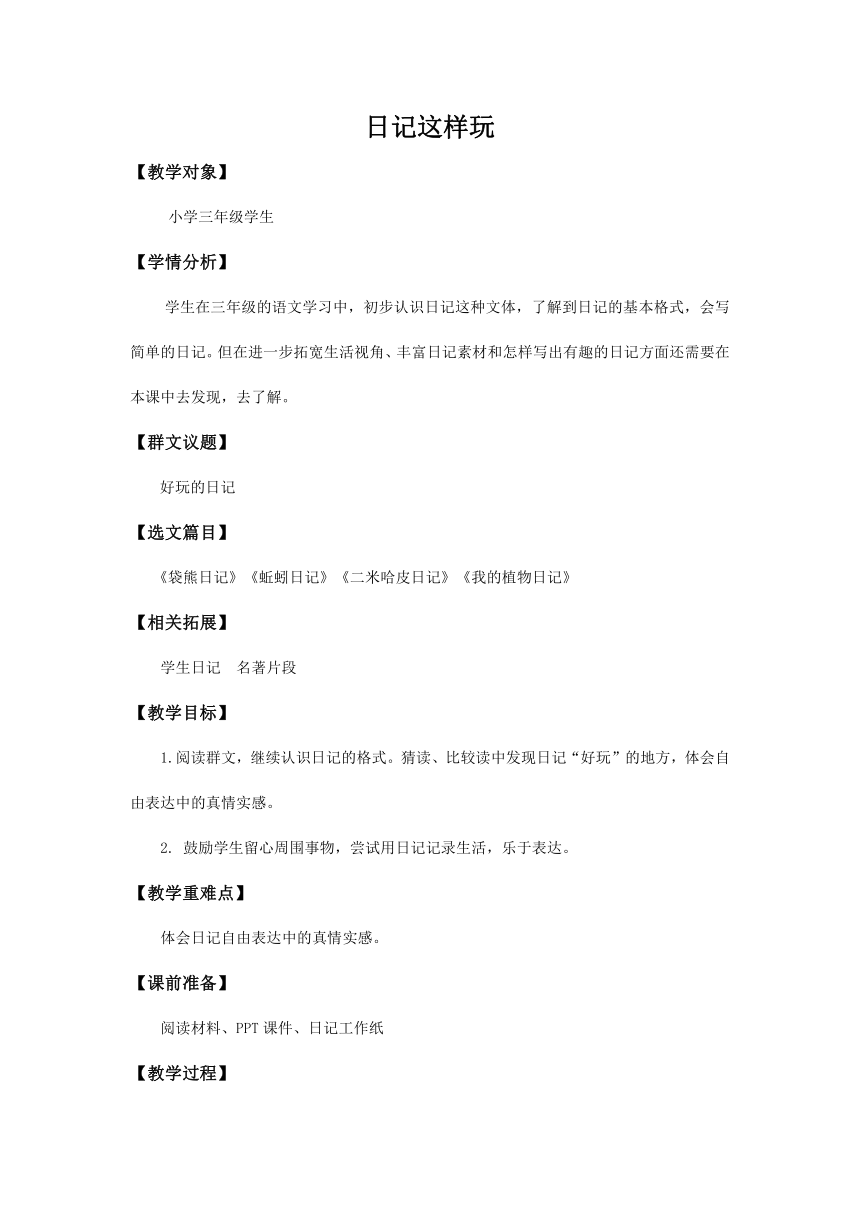 日记这样玩

【教学对象】

小学三年级学生

【学情分析】

学生在三年级的语文学习中，初步认识日记这种文体，了解到日记的基本格式，会写简单的日记。但在进一步拓宽生活视角、丰富日记素材和怎样写出有趣的日记方面还需要在本课中去发现，去了解。

【群文议题】

好玩的日记

【选文篇目】

《袋熊日记》《蚯蚓日记》《二米哈皮日记》《我的植物日记》

【相关拓展】

学生日记　名著片段

【教学目标】

1.阅读群文，继续认识日记的格式。猜读、比较读中发现日记“好玩”的地方，体会自由表达中的真情实感。

2. 鼓励学生留心周围事物，尝试用日记记录生活，乐于表达。

【教学重难点】

体会日记自由表达中的真情实感。

【课前准备】

阅读材料、PPT 课件、日记工作纸

【教学过程】